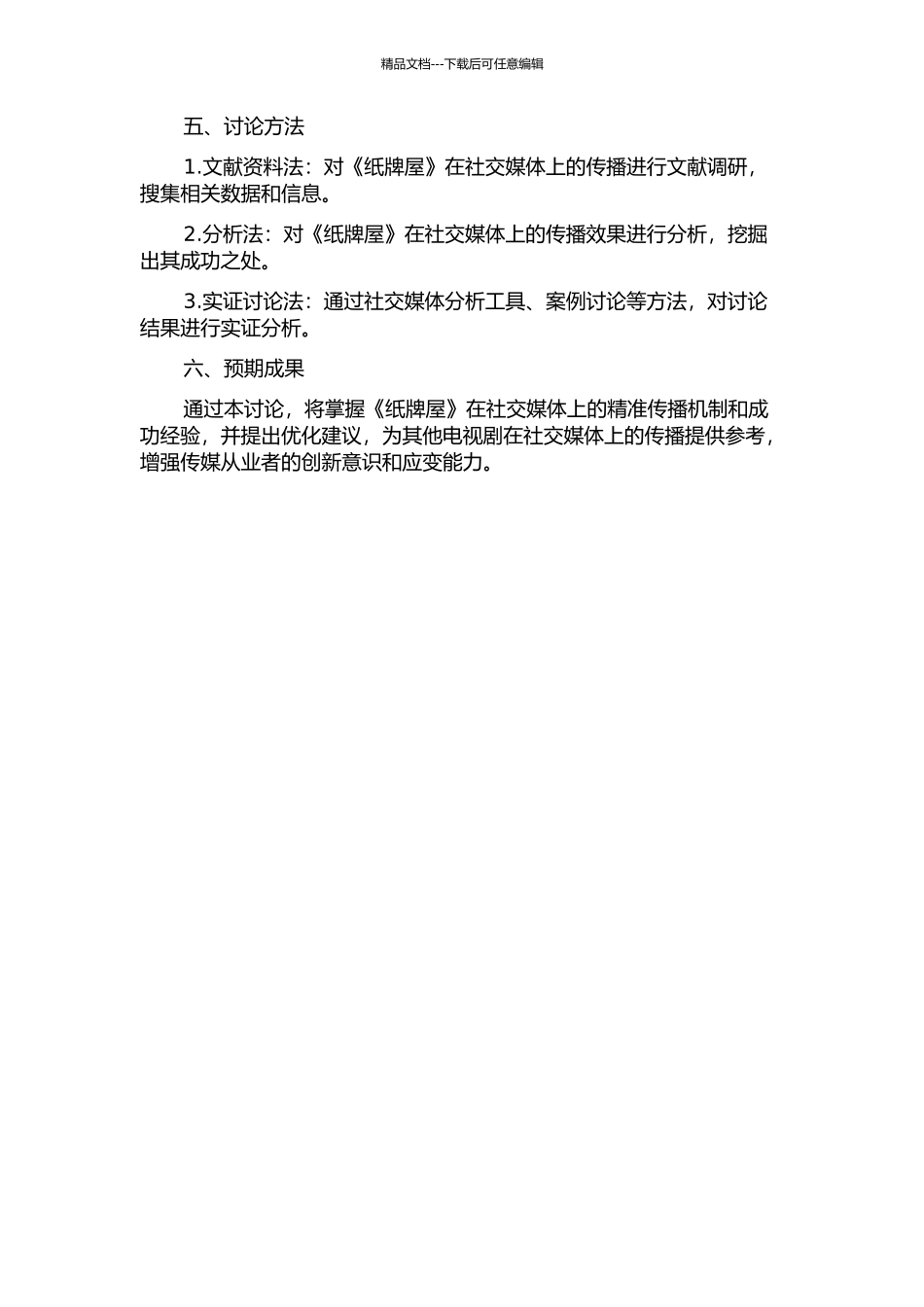 精品文档---下载后可任意编辑

五、讨论方法

1.文献资料法：对《纸牌屋》在社交媒体上的传播进行文献调研，搜集相关数据和信息。

2.分析法：对《纸牌屋》在社交媒体上的传播效果进行分析，挖掘出其成功之处。

3.实证讨论法：通过社交媒体分析工具、案例讨论等方法，对讨论结果进行实证分析。

六、预期成果

通过本讨论，将掌握《纸牌屋》在社交媒体上的精准传播机制和成功经验，并提出优化建议，为其他电视剧在社交媒体上的传播提供参考，增强传媒从业者的创新意识和应变能力。